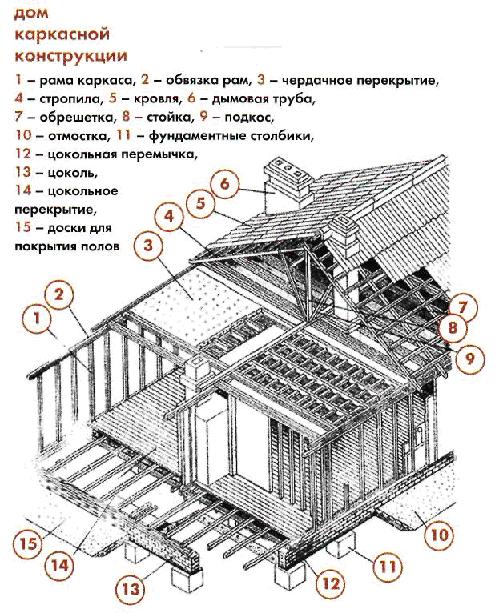 дом каркасной конструкции

1 – рама каркаса, 2 – обвязка рам, 3 – чердачное перекрытие, 4 – стропила, 5 – кровля, 6 – дымовая труба, 7 – обрешетка, 8 – стойка, 9 – подкос, 10 – отмостка, 11 – фундаментные столбики, 12 – цокольная перемычка, 13 – цоколь, 14 – цокольное перекрытие, 15 – доски для покрытия полов

6
5
4
3
2
1
7
8
9
10
11
12
13
14
15